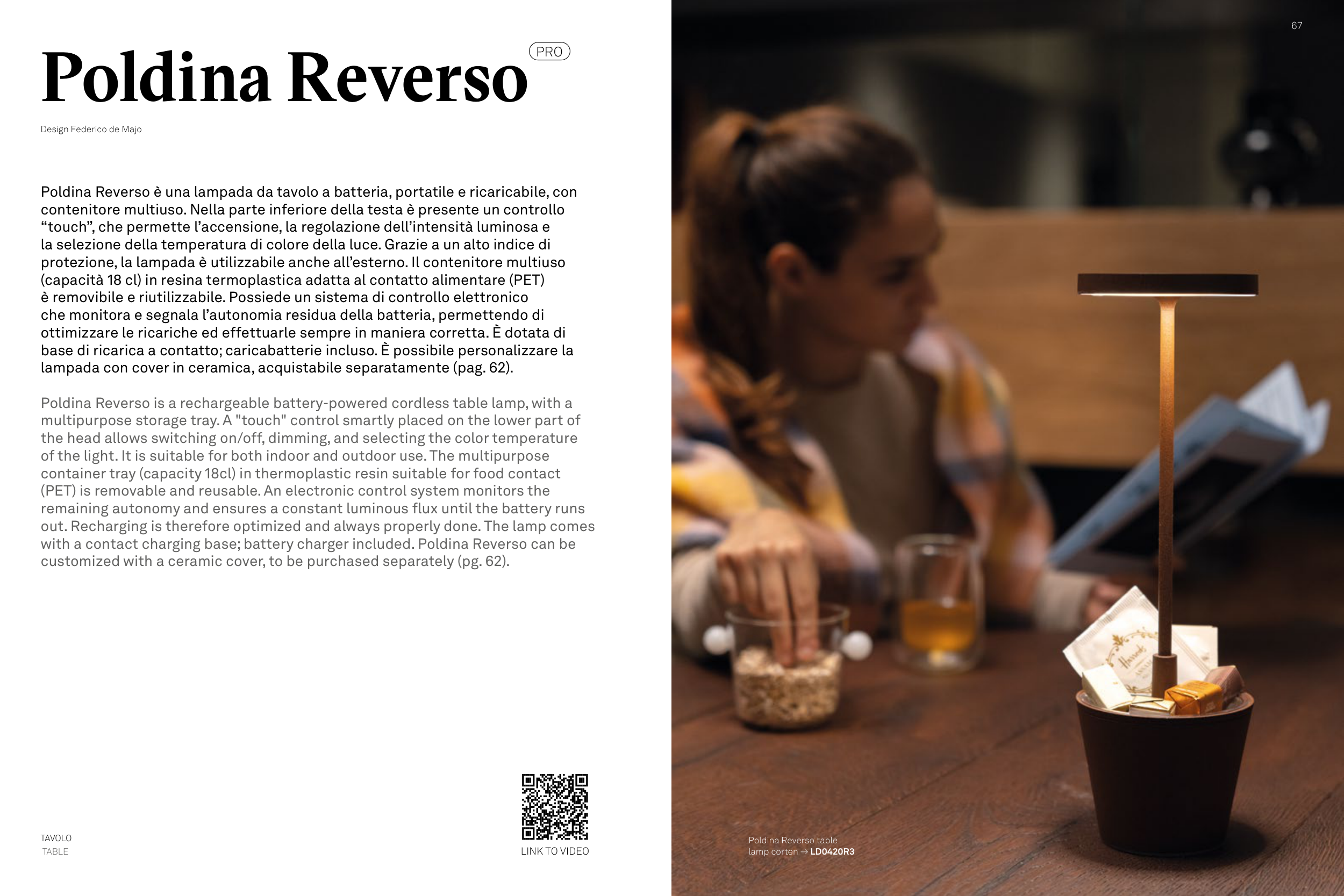 67

Poldina Reverso PRO

Design Federico de Majo

Poldina Reverso è una lampada da tavolo a batteria, portatile e ricaricabile, con contenitore multiuso. Nella parte inferiore della testa è presente un controllo "touch", che permette l'accensione, la regolazione dell'intensità luminosa e la selezione della temperatura di colore della luce. Grazie a un alto indice di protezione, la lampada è utilizzabile anche all'esterno. Il contenitore multiuso (capacità 18 cl) in resina termoplastica adatta al contatto alimentare (PET) è removibile e riutilizzabile. Possiede un sistema di controllo elettronico che monitora e segnala l'autonomia residua della batteria, permettendo di ottimizzare le ricariche ed effettuarle sempre in maniera corretta. È dotata di base di ricarica a contatto; caricabatterie incluso. È possibile personalizzare la lampada con cover in ceramica, acquistabile separatamente (pag. 62).

Poldina Reverso is a rechargeable battery-powered cordless table lamp, with a multipurpose storage tray. A "touch" control smartly placed on the lower part of the head allows switching on/off, dimming, and selecting the color temperature of the light. It is suitable for both indoor and outdoor use. The multipurpose container tray (capacity 18cl) in thermoplastic resin suitable for food contact (PET) is removable and reusable. An electronic control system monitors the remaining autonomy and ensures a constant luminous flux until the battery runs out. Recharging is therefore optimized and always properly done. The lamp comes with a contact charging base; battery charger included. Poldina Reverso can be customized with a ceramic cover, to be purchased separately (pg. 62).

TAVOLO
TABLE

LINK TO VIDEO

Poldina Reverso table
lamp corten → LD0420R3